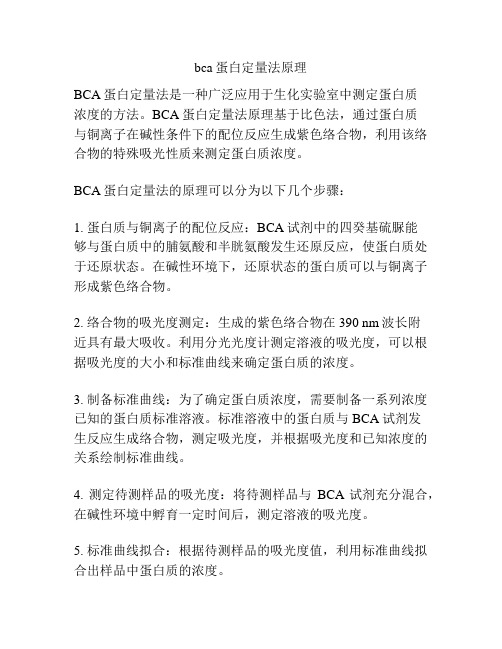 bca 蛋白定量法原理

BCA 蛋白定量法是一种广泛应用于生化实验室中测定蛋白质浓度的方法。BCA 蛋白定量法原理基于比色法，通过蛋白质与铜离子在碱性条件下的配位反应生成紫色络合物，利用该络合物的特殊吸光性质来测定蛋白质浓度。

BCA 蛋白定量法的原理可以分为以下几个步骤：

1. 蛋白质与铜离子的配位反应：BCA 试剂中的四癸基硫脲能够与蛋白质中的脯氨酸和半胱氨酸发生还原反应，使蛋白质处于还原状态。在碱性环境下，还原状态的蛋白质可以与铜离子形成紫色络合物。

2. 络合物的吸光度测定：生成的紫色络合物在 390 nm 波长附近具有最大吸收。利用分光光度计测定溶液的吸光度，可以根据吸光度的大小和标准曲线来确定蛋白质的浓度。

3. 制备标准曲线：为了确定蛋白质浓度，需要制备一系列浓度已知的蛋白质标准溶液。标准溶液中的蛋白质与 BCA 试剂发生反应生成络合物，测定吸光度，并根据吸光度和已知浓度的关系绘制标准曲线。

4. 测定待测样品的吸光度：将待测样品与 BCA 试剂充分混合，在碱性环境中孵育一定时间后，测定溶液的吸光度。

5. 标准曲线拟合：根据待测样品的吸光度值，利用标准曲线拟合出样品中蛋白质的浓度。